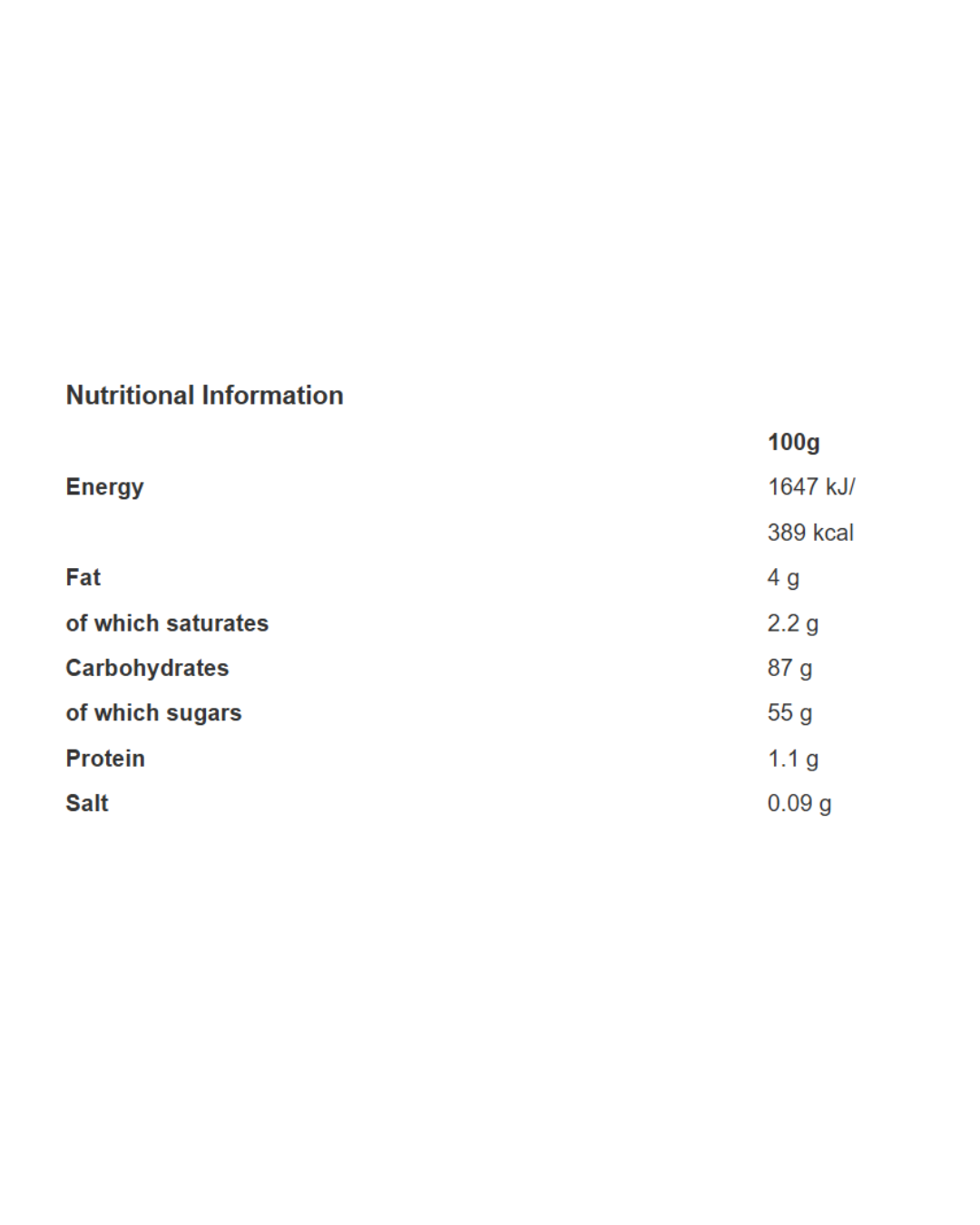 Nutritional Information

| | 100g |
|---|---|
| Energy | 1647 kJ/ 389 kcal |
| Fat | 4 g |
| of which saturates | 2.2 g |
| Carbohydrates | 87 g |
| of which sugars | 55 g |
| Protein | 1.1 g |
| Salt | 0.09 g |